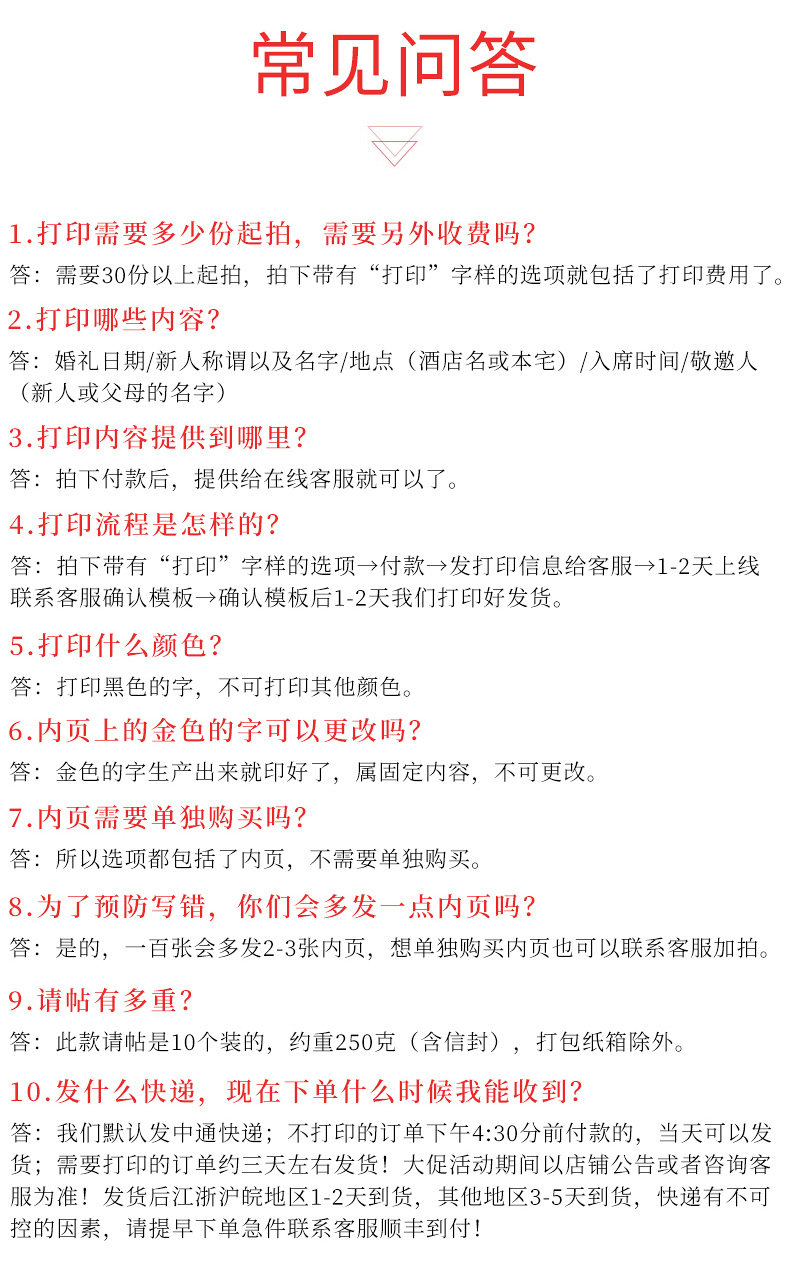 常见问答

1.打印需要多少份起拍，需要另外收费吗？

答：需要30份以上起拍，拍下带有“打印”字样的选项就包括了打印费用了。

2.打印哪些内容？

答：婚礼日期/新人称谓以及名字/地点（酒店名或本宅）/入席时间/敬邀人（新人或父母的名字）

3.打印内容提供到哪里？

答：拍下付款后，提供给在线客服就可以了。

4.打印流程是怎样的？

答：拍下带有“打印”字样的选项→付款→发打印信息给客服→1-2天上线联系客服确认模板→确认模板后1-2天我们打印好发货。

5.打印什么颜色？

答：打印黑色的字，不可打印其他颜色。

6.内页上的金色的字可以更改吗？

答：金色的字生产出来就印好了，属固定内容，不可更改。

7.内页需要单独购买吗？

答：所以选项都包括了内页，不需要单独购买。

8.为了预防写错，你们会多发一点内页吗？

答：是的，一百张会多发2-3张内页，想单独购买内页也可以联系客服加拍。

9.请帖有多重？

答：此款请帖是10个装的，约重250克（含信封），打包纸箱除外。

10.发什么快递，现在下单什么时候我能收到？

答：我们默认发中通快递；不打印的订单下午4:30分前付款的，当天可以发货；需要打印的订单约三天左右发货！大促活动期间以店铺公告或者咨询客服为准！发货后江浙沪皖地区1-2天到货，其他地区3-5天到货，快递有不可控的因素，请提早下单急件联系客服顺丰到付！